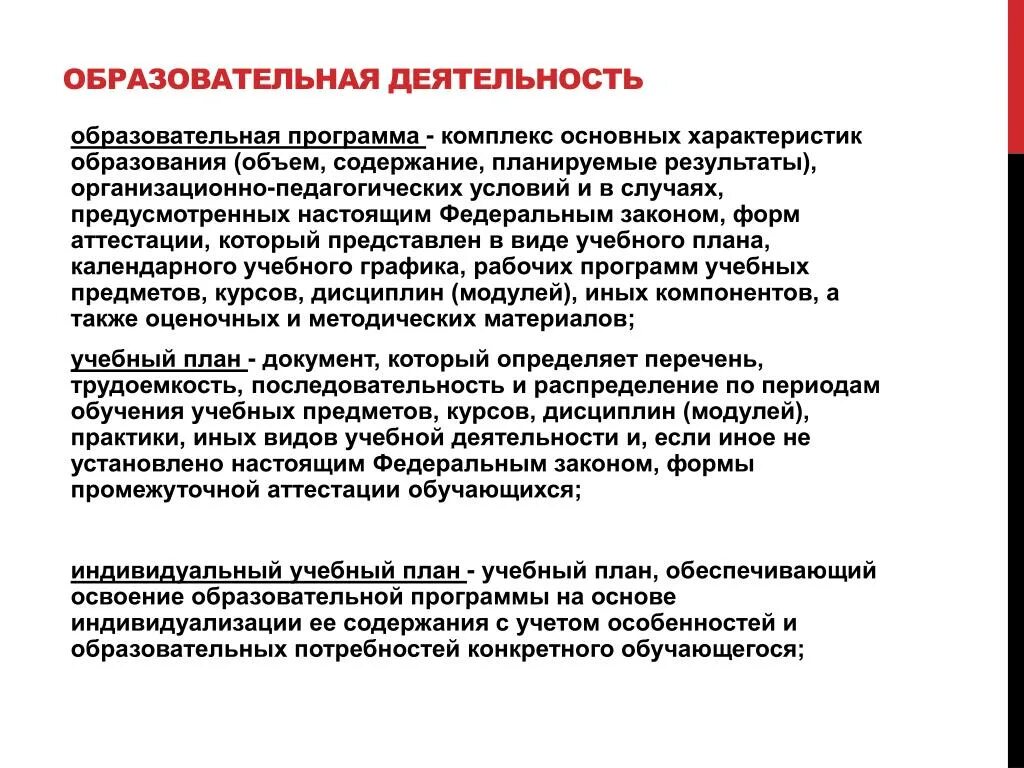 ОБРАЗОВАТЕЛЬНАЯ ДЕЯТЕЛЬНОСТЬ

образовательная программа - комплекс основных характеристик образования (объем, содержание, планируемые результаты), организационно-педагогических условий и в случаях, предусмотренных настоящим Федеральным законом, форм аттестации, который представлен в виде учебного плана, календарного учебного графика, рабочих программ учебных предметов, курсов, дисциплин (модулей), иных компонентов, а также оценочных и методических материалов;

учебный план - документ, который определяет перечень, трудоемкость, последовательность и распределение по периодам обучения учебных предметов, курсов, дисциплин (модулей), практики, иных видов учебной деятельности и, если иное не установлено настоящим Федеральным законом, формы промежуточной аттестации обучающихся;

индивидуальный учебный план - учебный план, обеспечивающий освоение образовательной программы на основе индивидуализации ее содержания с учетом особенностей и образовательных потребностей конкретного обучающегося;